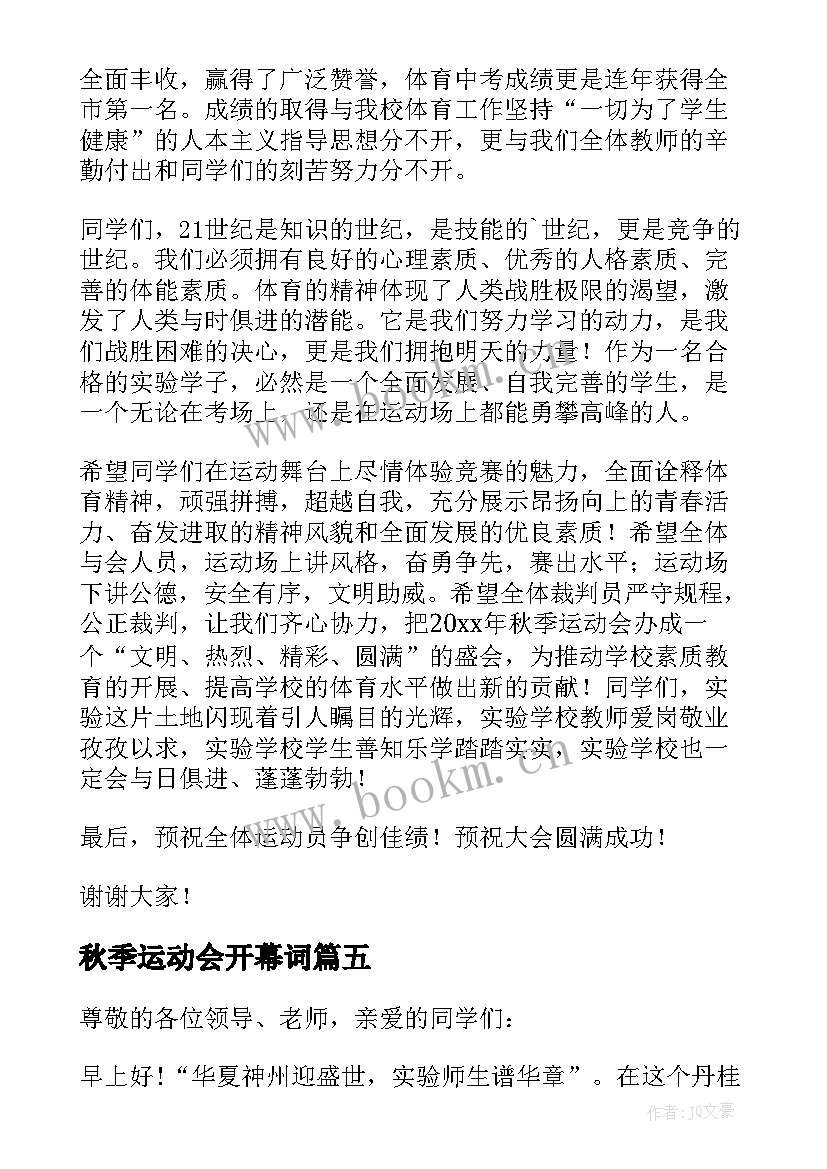 全面丰收，赢得了广泛赞誉，体育中考成绩更是连年获得全市第一名。成绩的取得与我校体育工作坚持“一切为了学生健康”的人本主义指导思想分不开，更与我们全体教师的辛勤付出和同学们的刻苦努力分不开。

同学们，21世纪是知识的世纪，是技能的`世纪，更是竞争的世纪。我们必须拥有良好的心理素质、优秀的人格素质、完善的体能素质。体育的精神体现了人类战胜极限的渴望，激发了人类与时俱进的潜能。它是我们努力学习的动力，是我们战胜困难的决心，更是我们拥抱明天的力量！作为一名合格的实验学子，必然是一个全面发展、自我完善的学生，是一个无论在考场上，还是在运动场上都能勇攀高峰的人。

希望同学们在运动舞台上尽情体验竞赛的魅力，全面诠释体育精神，顽强拼搏，超越自我，充分展示昂扬向上的青春活力、奋发进取的精神风貌和全面发展的优良素质！希望全体与会人员，运动场上讲风格，奋勇争先，赛出水平；运动场下讲公德，安全有序，文明助威。希望全体裁判员严守规程，公正裁判，让我们齐心协力，把20xx年秋季运动会办成一个“文明、热烈、精彩、圆满”的盛会，为推动学校素质教育的开展、提高学校的体育水平做出新的贡献！同学们，实验这片土地闪现着引人瞩目的光辉，实验学校教师爱岗敬业孜孜以求，实验学校学生善知乐学踏踏实实，实验学校也一定会与日俱进、蓬蓬勃勃！

最后，预祝全体运动员争创佳绩！预祝大会圆满成功！

谢谢大家！

秋季运动会开幕词篇五

尊敬的各位领导、老师，亲爱的同学们：

早上好！“华夏神州迎盛世，实验师生谱华章”。在这个丹桂

www.bookm.cn

作者：JQ文豪